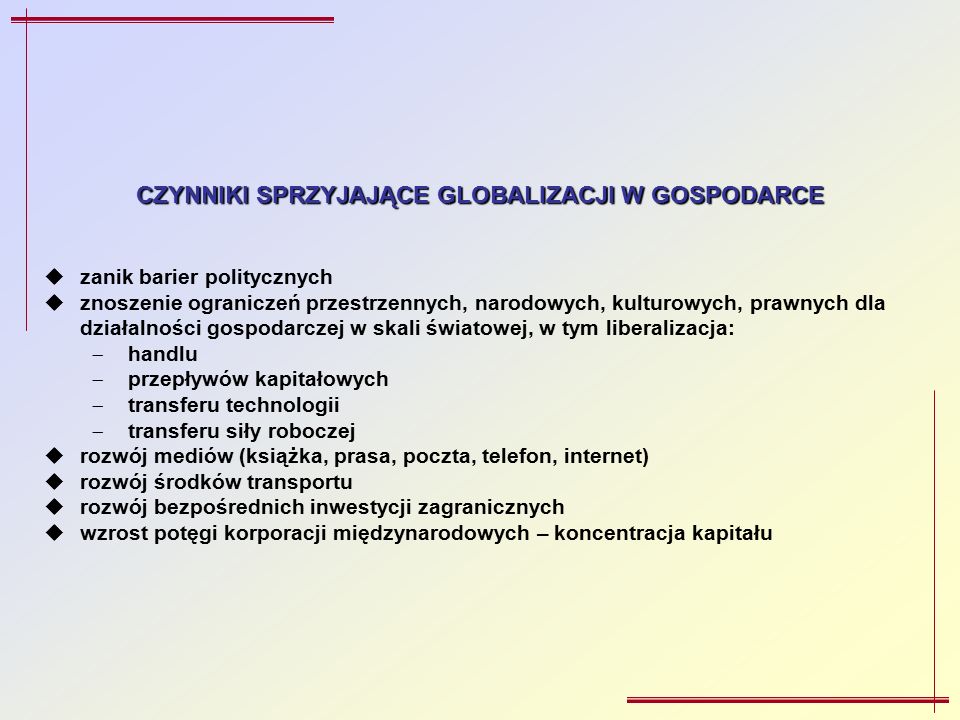 CZYNNIKI SPRZYJAJĄCE GLOBALIZACJI W GOSPODARCE

◆ zanik barier politycznych
◆ znoszenie ograniczeń przestrzennych, narodowych, kulturowych, prawnych dla działalności gospodarczej w skali światowej, w tym liberalizacja:
– handlu
– przepływów kapitałowych
– transferu technologii
– transferu siły roboczej
◆ rozwój mediów (książka, prasa, poczta, telefon, internet)
◆ rozwój środków transportu
◆ rozwój bezpośrednich inwestycji zagranicznych
◆ wzrost potęgi korporacji międzynarodowych – koncentracja kapitału